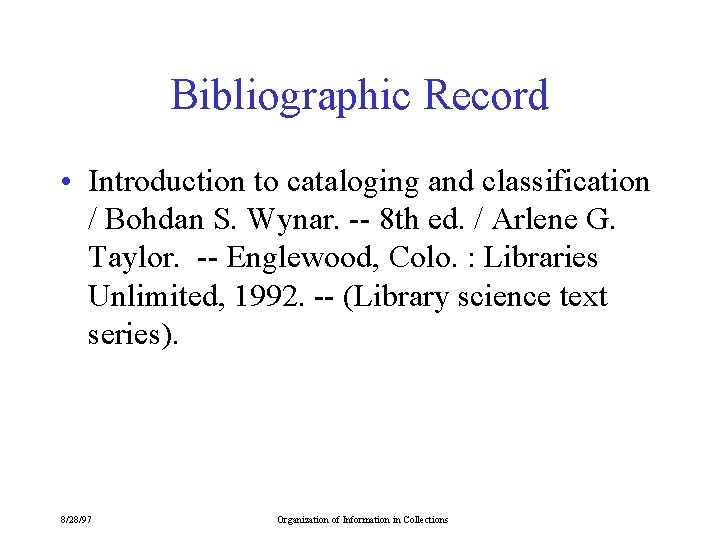 Bibliographic Record

• Introduction to cataloging and classification / Bohdan S. Wynar. -- 8th ed. / Arlene G. Taylor. -- Englewood, Colo. : Libraries Unlimited, 1992. -- (Library science text series).

8/28/97

Organization of Information in Collections